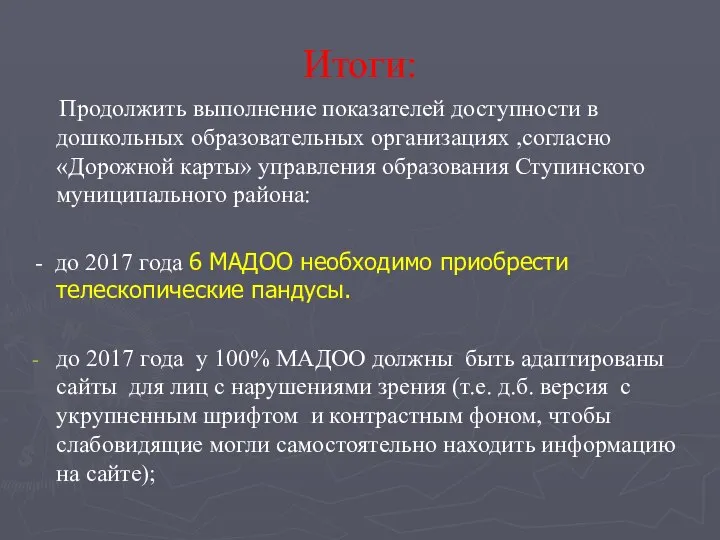 Итоги:

Продолжить выполнение показателей доступности в дошкольных образовательных организациях ,согласно «Дорожной карты» управления образования Ступинского муниципального района:

- до 2017 года 6 МАДОО необходимо приобрести телескопические пандусы.

- до 2017 года у 100% МАДОО должны быть адаптированы сайты для лиц с нарушениями зрения (т.е. д.б. версия с укрупненным шрифтом и контрастным фоном, чтобы слабовидящие могли самостоятельно находить информацию на сайте);